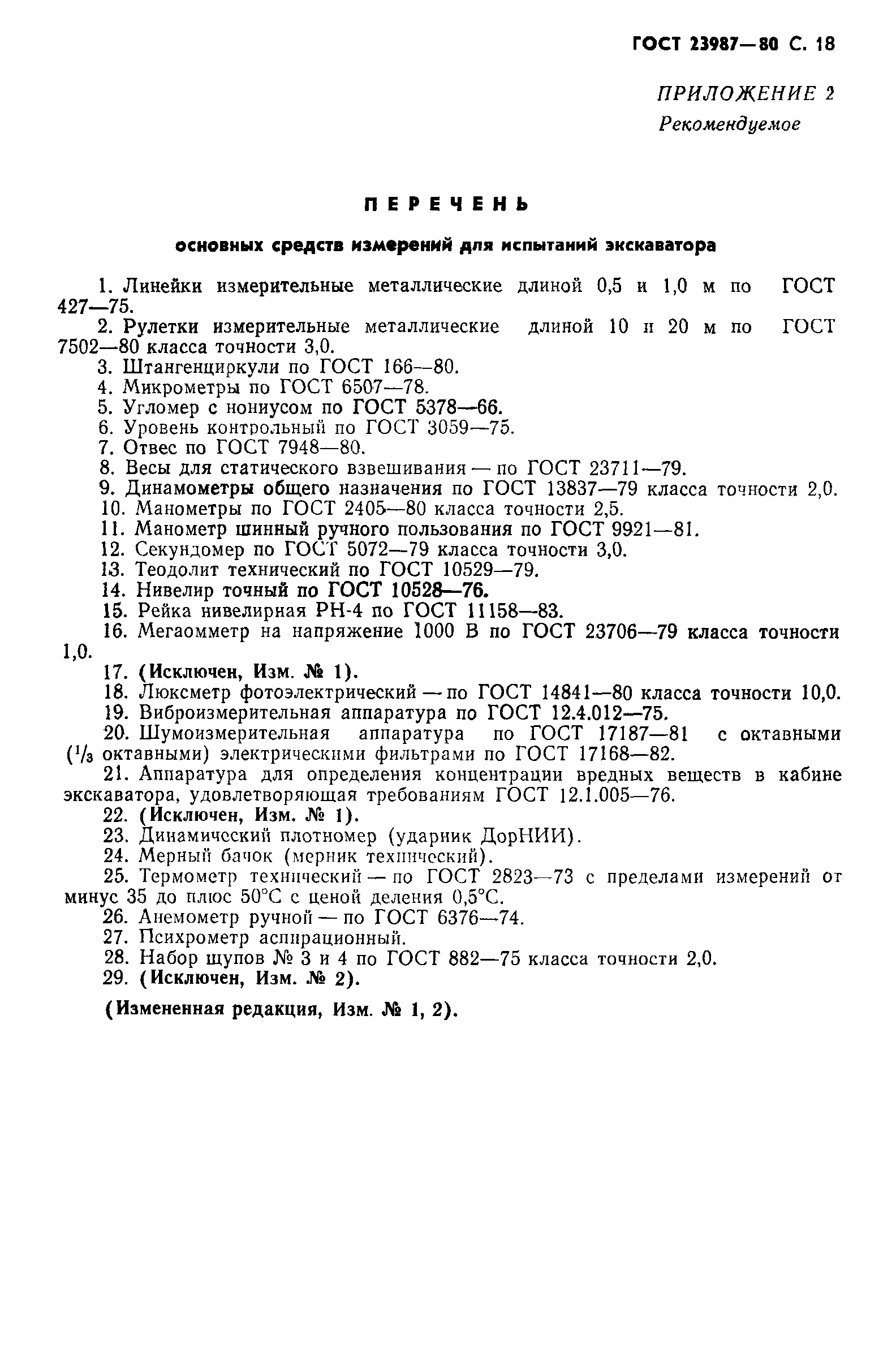 ГОСТ 23987—80 С. 18

ПРИЛОЖЕНИЕ 2
Рекомендуемое

ПЕРЕЧЕНЬ

основных средств измерений для испытаний экскаватора

1. Линейки измерительные металлические длиной 0,5 и 1,0 м по ГОСТ 427—75.
2. Рулетки измерительные металлические длиной 10 и 20 м по ГОСТ 7502—80 класса точности 3,0.
3. Штангенциркули по ГОСТ 166—80.
4. Микрометры по ГОСТ 6507—78.
5. Угломер с нониусом по ГОСТ 5378—66.
6. Уровень контрольный по ГОСТ 3059—75.
7. Отвес по ГОСТ 7948—80.
8. Весы для статического взвешивания — по ГОСТ 23711—79.
9. Динамометры общего назначения по ГОСТ 13837—79 класса точности 2,0.
10. Манометры по ГОСТ 2405—80 класса точности 2,5.
11. Манометр шинный ручного пользования по ГОСТ 9921—81.
12. Секундомер по ГОСТ 5072—79 класса точности 3,0.
13. Теодолит технический по ГОСТ 10529—79.
14. Нивелир точный по ГОСТ 10528—76.
15. Рейка нивелирная РН-4 по ГОСТ 11158—83.
16. Мегаомметр на напряжение 1000 В по ГОСТ 23706—79 класса точности 1,0.
17. (Исключен, Изм. № 1).
18. Люксметр фотоэлектрический — по ГОСТ 14841—80 класса точности 10,0.
19. Виброизмерительная аппаратура по ГОСТ 12.4.012—75.
20. Шумоизмерительная аппаратура по ГОСТ 17187—81 с октавными ($^1/_3$ октавными) электрическими фильтрами по ГОСТ 17168—82.
21. Аппаратура для определения концентрации вредных веществ в кабине экскаватора, удовлетворяющая требованиям ГОСТ 12.1.005—76.
22. (Исключен, Изм. № 1).
23. Динамический плотномер (ударник ДорНИИ).
24. Мерный бачок (мерник технический).
25. Термометр технический — по ГОСТ 2823—73 с пределами измерений от минус 35 до плюс 50°С с ценой деления 0,5°С.
26. Анемометр ручной — по ГОСТ 6376—74.
27. Психрометр аспирационный.
28. Набор щупов № 3 и 4 по ГОСТ 882—75 класса точности 2,0.
29. (Исключен, Изм. № 2).

(Измененная редакция, Изм. № 1, 2).